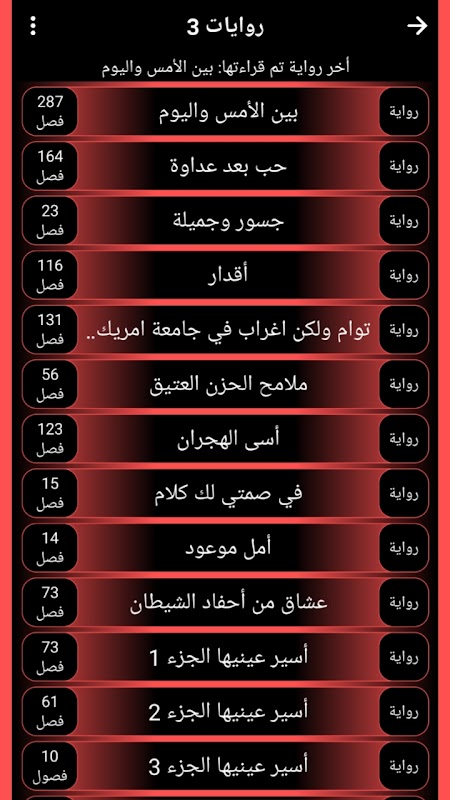 روايات 3

أخر رواية تم قراءتها: بين الأمس واليوم

رواية
بين الأمس واليوم
287
فصل

رواية
حب بعد عداوة
164
فصل

رواية
جسور وجميلة
23
فصل

رواية
أقدار
116
فصل

رواية
توام ولكن اغراب في جامعة امريك..
131
فصل

رواية
ملامح الحزن العتيق
56
فصل

رواية
أسى الهجران
123
فصل

رواية
في صمتي لك كلام
15
فصل

رواية
أمل موعود
14
فصل

رواية
عشاق من أحفاد الشيطان
73
فصل

رواية
أسير عينيها الجزء 1
73
فصل

رواية
أسير عينيها الجزء 2
61
فصل

رواية
أسير عينيها الجزء 3
10
فصول